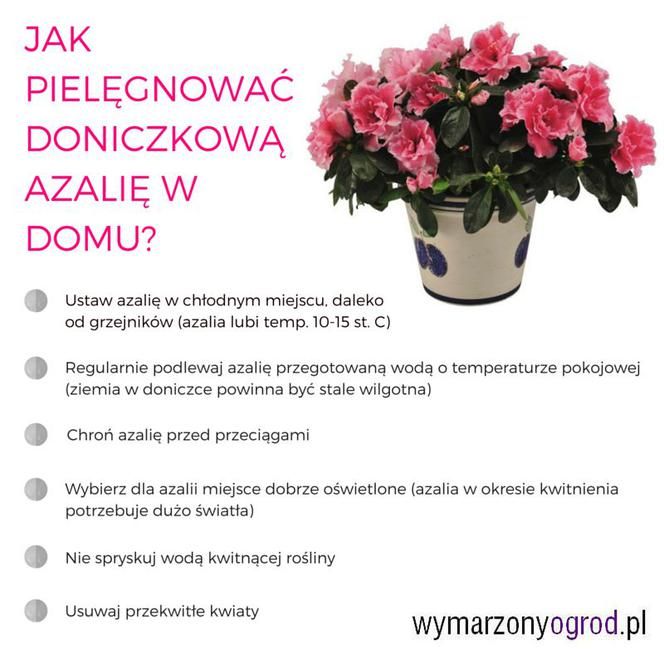 JAK PIELĘGNOWAĆ DONICZKOWĄ AZALIĘ W DOMU?

Ustaw azalię w chłodnym miejscu, daleko od grzejników (azalia lubi temp. 10-15 st. C)

Regularnie podlewaj azalię przegotowaną wodą o temperaturze pokojowej (ziemia w doniczce powinna być stale wilgotna)

Chroń azalię przed przeciągami

Wybierz dla azalii miejsce dobrze oświetlone (azalia w okresie kwitnienia potrzebuje dużo światła)

Nie spryskuj wodą kwitnącej rośliny

Usuwaj przekwitłe kwiaty

wymarzonyogrod.pl